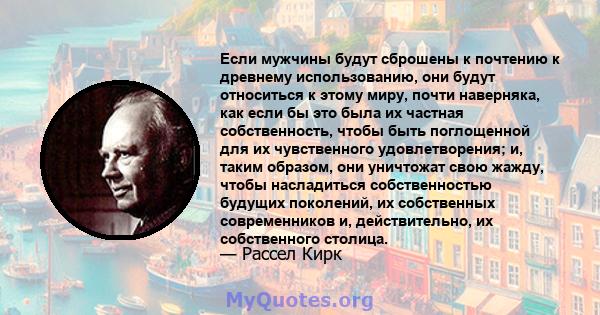 Если мужчины будут сброшены к почтению к древнему использованию, они будут относиться к этому миру, почти наверняка, как если бы это была их частная собственность, чтобы быть поглощенной для их чувственного удовлетворения; и, таким образом, они уничтожат свою жажду, чтобы насладиться собственностью будущих поколений, их собственных современников и, действительно, их собственного столица.
— Рассел Кирк

MyQuotes.org